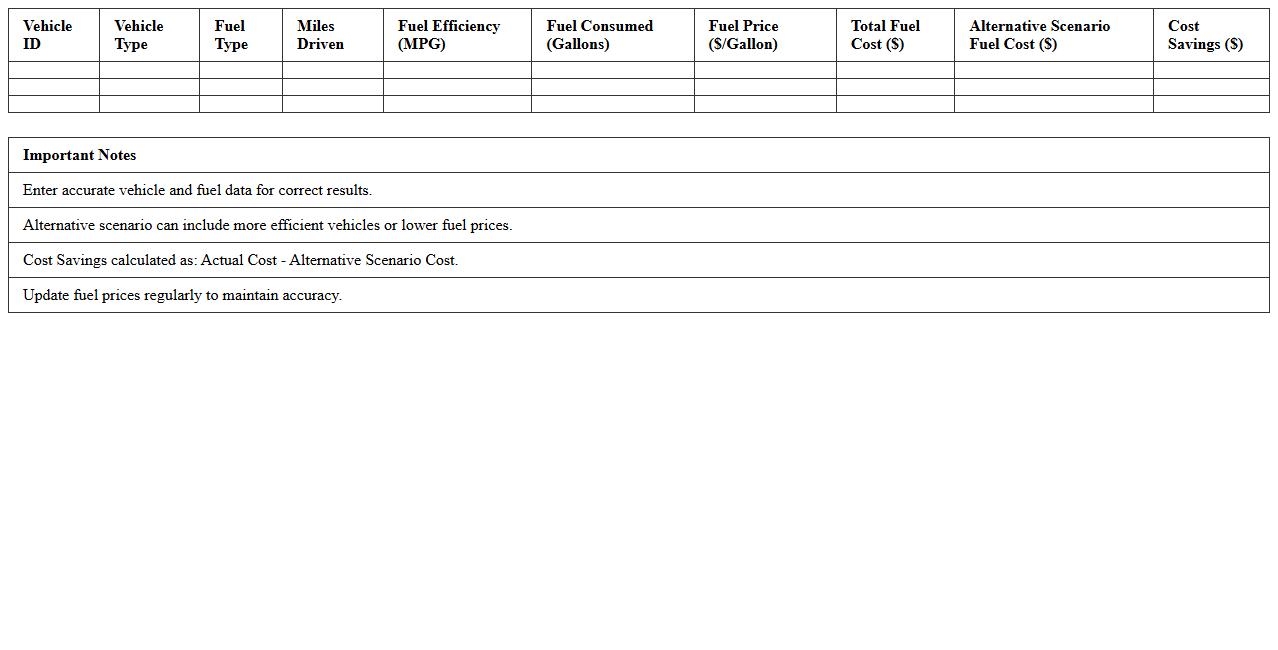 | Vehicle ID | Vehicle Type | Fuel Type | Miles Driven | Fuel Efficiency (MPG) | Fuel Consumed (Gallons) | Fuel Price ($/Gallon) | Total Fuel Cost ($) | Alternative Scenario Fuel Cost ($) | Cost Savings ($) |
|---|---|---|---|---|---|---|---|---|---|
| | | | | | | | | | |
| | | | | | | | | | |
| | | | | | | | | | |

| Important Notes |
|---|
| Enter accurate vehicle and fuel data for correct results. |
| Alternative scenario can include more efficient vehicles or lower fuel prices. |
| Cost Savings calculated as: Actual Cost - Alternative Scenario Cost. |
| Update fuel prices regularly to maintain accuracy. |